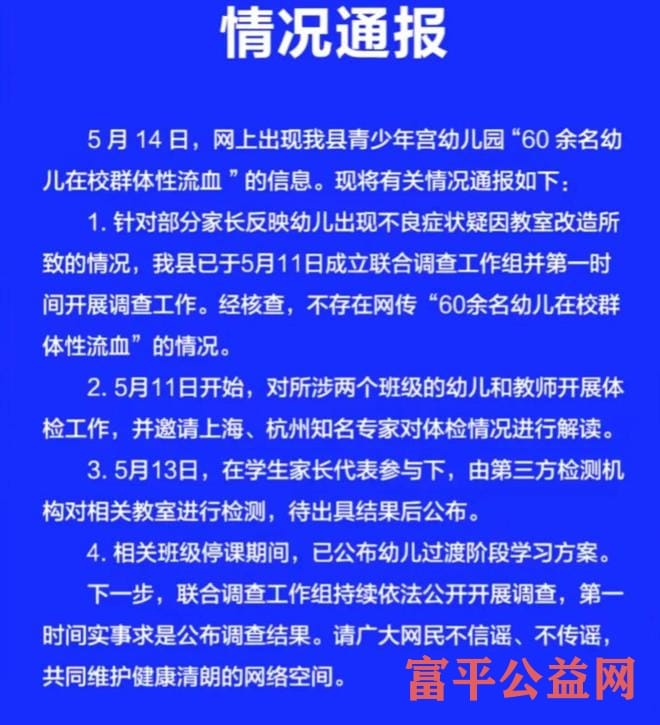 情况通报

5 月 14 日，网上出现我县青少年宫幼儿园“60 余名幼儿在校群体性流血 ”的信息。现将有关情况通报如下：

1. 针对部分家长反映幼儿出现不良症状疑因教室改造所致的情况，我县已于5月11日成立联合调查工作组并第一时间开展调查工作。经核查，不存在网传“60余名幼儿在校群体性流血”的情况。

2. 5月11日开始，对所涉两个班级的幼儿和教师开展体检工作，并邀请上海、杭州知名专家对体检情况进行解读。

3. 5月13日，在学生家长代表参与下，由第三方检测机构对相关教室进行检测，待出具结果后公布。

4. 相关班级停课期间，已公布幼儿过渡阶段学习方案。

下一步，联合调查工作组持续依法公开开展调查，第一时间实事求是公布调查结果。请广大网民不信谣、不传谣，共同维护健康清朗的网络空间。

富平公益网